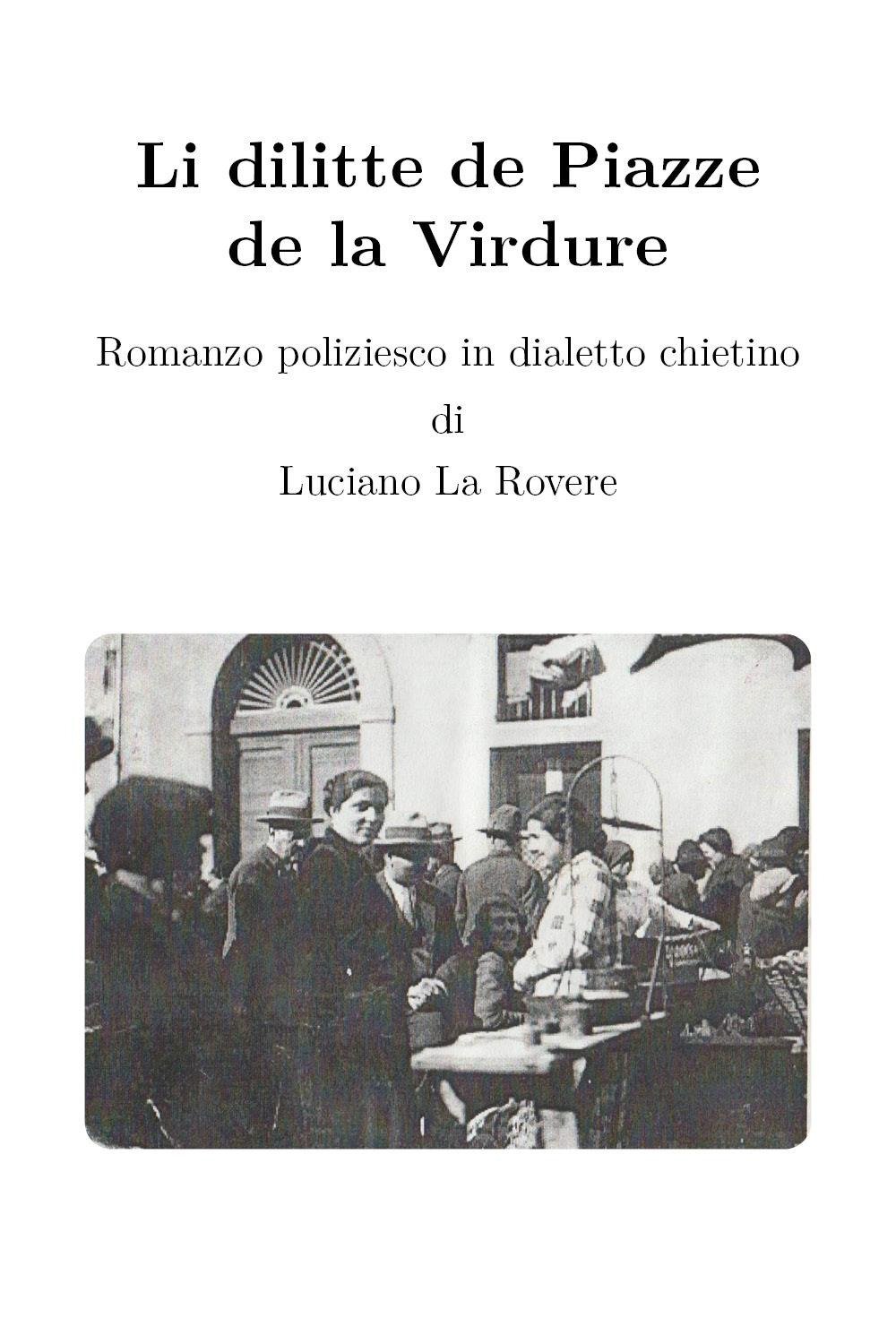 Li dilitte de Piazze de la Virdure

Romanzo poliziesco in dialetto chietino

di

Luciano La Rovere